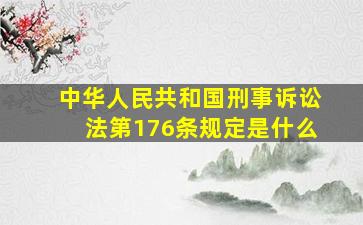 中华人民共和国刑事诉讼法第176条规定是什么